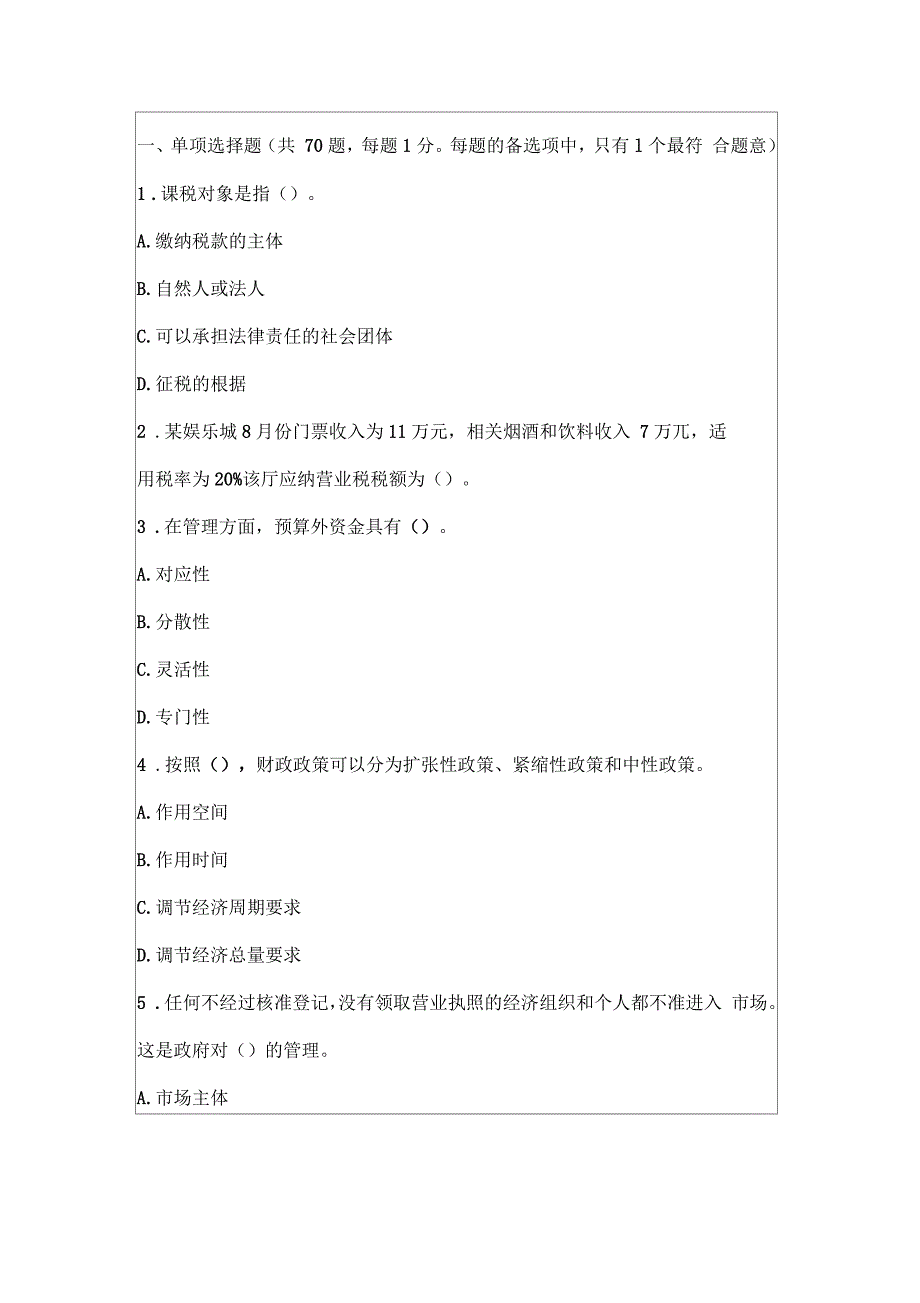 一、单项选择题（共 70 题，每题 1 分。每题的备选项中，只有 1 个最符 合题意）

1 . 课税对象是指（）。

A. 缴纳税款的主体

B. 自然人或法人

C. 可以承担法律责任的社会团体

D. 征税的根据

2 . 某娱乐城 8 月份门票收入为 11 万元，相关烟酒和饮料收入 7 万兀，适用税率为 20%该厅应纳营业税税额为（）。

3 . 在管理方面，预算外资金具有（）。

A. 对应性

B. 分散性

C. 灵活性

D. 专门性

4 . 按照（），财政政策可以分为扩张性政策、紧缩性政策和中性政策。

A. 作用空间

B. 作用时间

C. 调节经济周期要求

D. 调节经济总量要求

5 . 任何不经过核准登记，没有领取营业执照的经济组织和个人都不准进入 市场。这是政府对（）的管理。

A. 市场主体